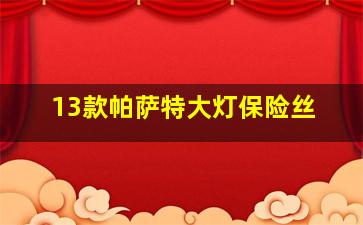 13款帕萨特大灯保险丝